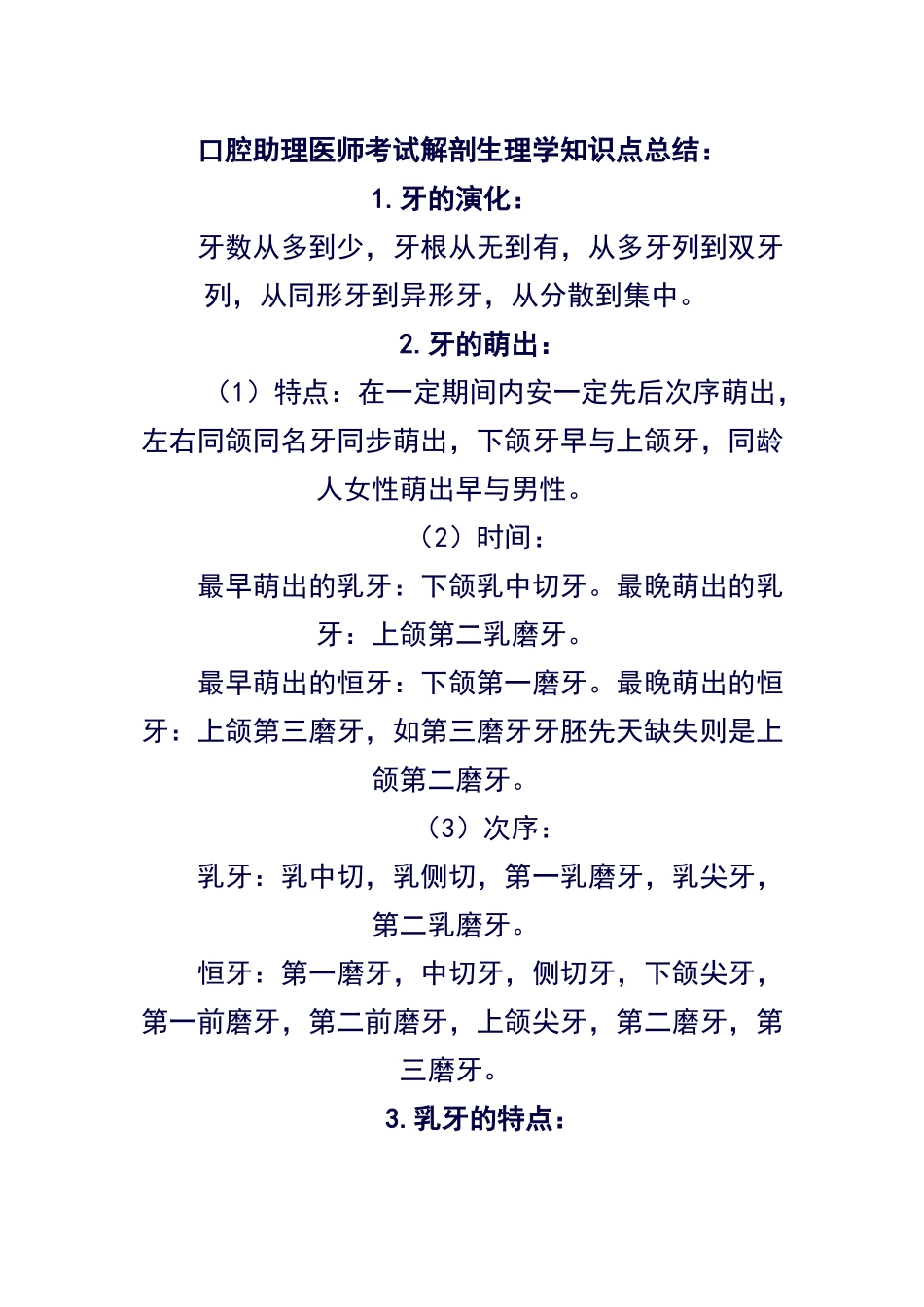 口腔助理医师考试解剖生理学知识点总结：

1. 牙的演化：

牙数从多到少，牙根从无到有，从多牙列到双牙列，从同形牙到异形牙，从分散到集中。

2. 牙的萌出：

（1）特点：在一定期间内安一定先后次序萌出，左右同颌同名牙同步萌出，下颌牙早与上颌牙，同龄人女性萌出早与男性。

（2）时间：

最早萌出的乳牙：下颌乳中切牙。最晚萌出的乳牙：上颌第二乳磨牙。

最早萌出的恒牙：下颌第一磨牙。最晚萌出的恒牙：上颌第三磨牙，如第三磨牙牙胚先天缺失则是上颌第二磨牙。

（3）次序：

乳牙：乳中切，乳侧切，第一乳磨牙，乳尖牙，第二乳磨牙。

恒牙：第一磨牙，中切牙，侧切牙，下颌尖牙，第一前磨牙，第二前磨牙，上颌尖牙，第二磨牙，第三磨牙。

3. 乳牙的特点：